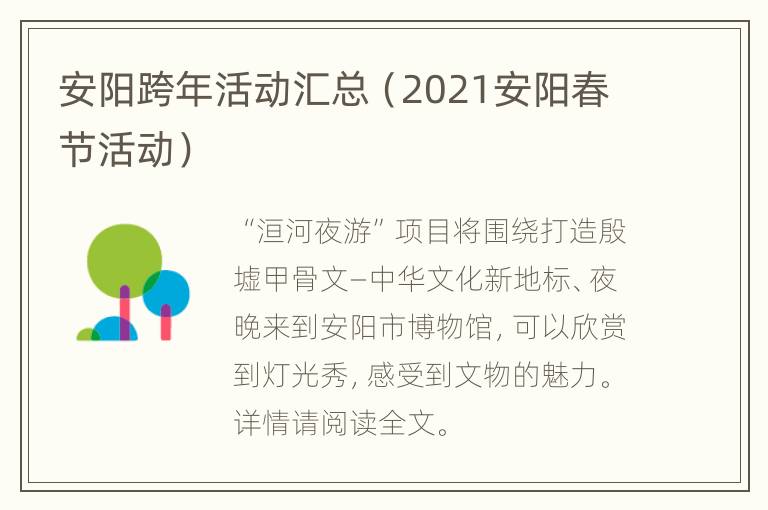 安阳跨年活动汇总（2021安阳春节活动）

“洹河夜游”项目将围绕打造殷墟甲骨文–中华文化新地标、夜晚来到安阳市博物馆，可以欣赏到灯光秀，感受到文物的魅力。详情请阅读全文。